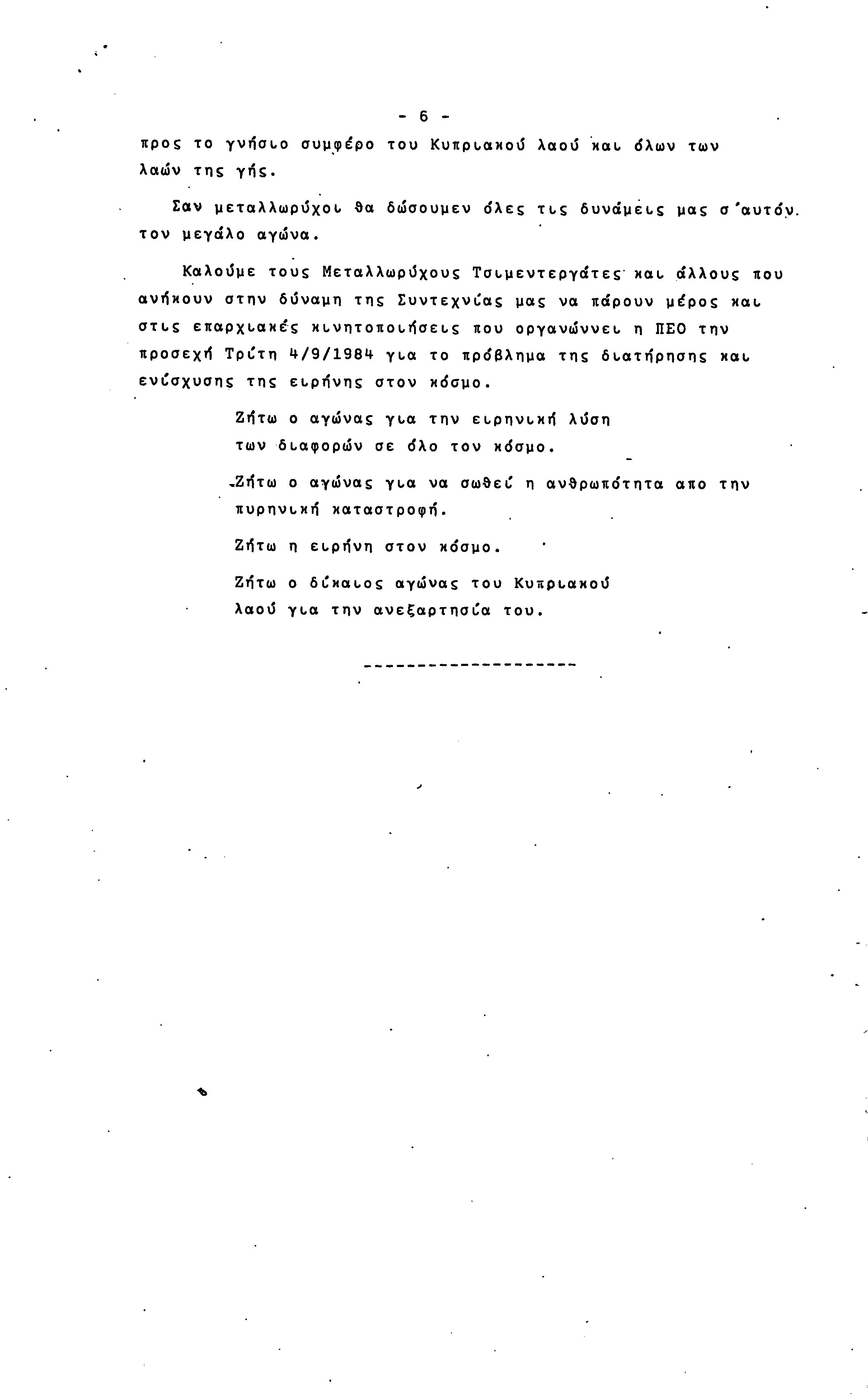 - 6 -

προς το γνήσιο συμφέρο του Κυπριακού λαού και όλων των λαών της γής.

Σαν μεταλλωρύχοι θα δώσουμεν όλες τις δυνάμεις μας σ'αυτόν τον μεγάλο αγώνα.

Καλούμε τους Μεταλλωρύχους Τσιμεντεργάτες και άλλους που ανήκουν στην δύναμη της Συντεχνίας μας να πάρουν μέρος και στις επαρχιακές κινητοποιήσεις που οργανώννει η ΠΕΟ την προσεχή Τρίτη 4/9/1984 για το πρόβλημα της διατήρησης και ενίσχυσης της ειρήνης στον κόσμο.

Ζήτω ο αγώνας για την ειρηνική λύση των διαφορών σε όλο τον κόσμο.

Ζήτω ο αγώνας για να σωθεί η ανθρωπότητα απο την πυρηνική καταστροφή.

Ζήτω η ειρήνη στον κόσμο.

Ζήτω ο δίκαιος αγώνας του Κυπριακού λαού για την ανεξαρτησία του.

--------------------